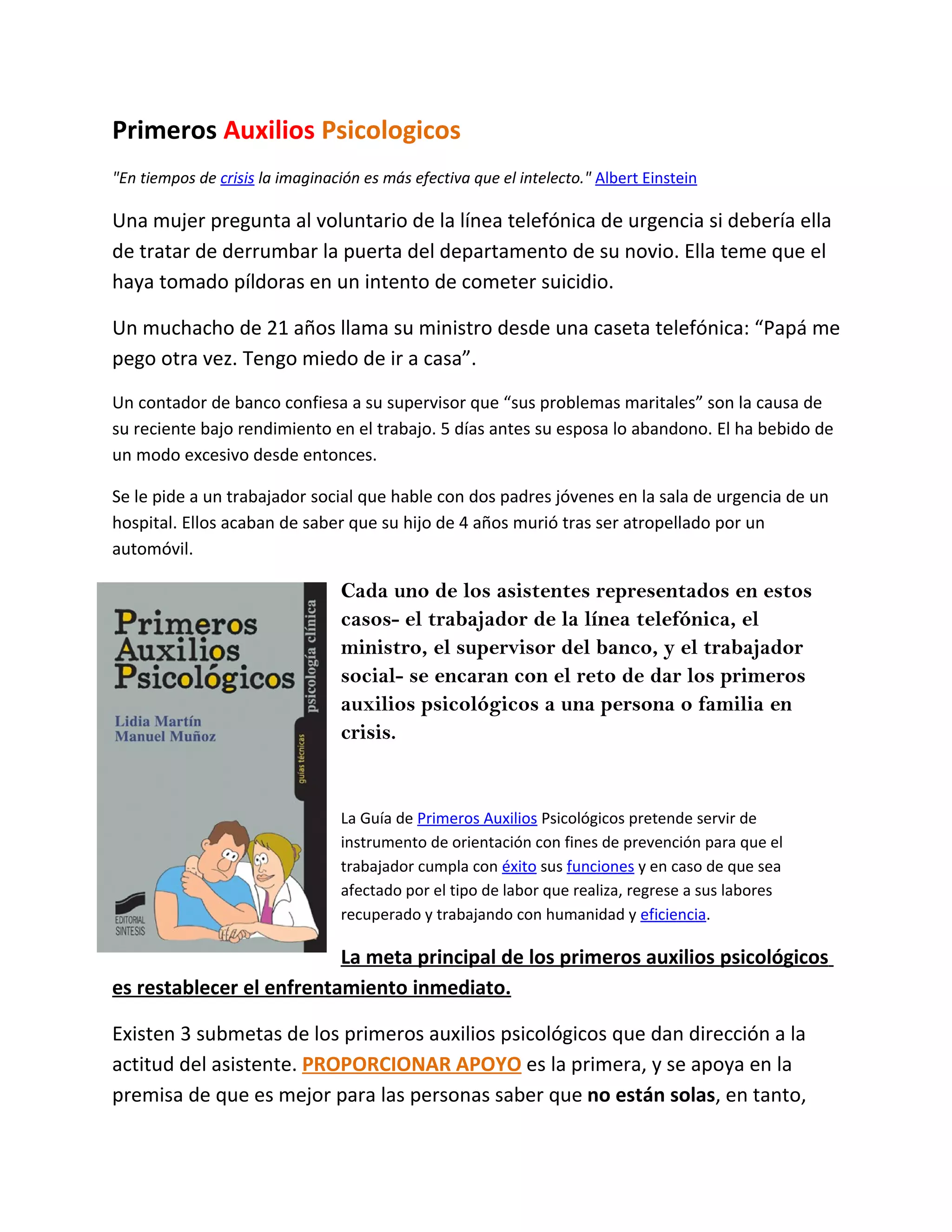 Primeros Auxilios Psicologicos

"En tiempos de crisis la imaginación es más efectiva que el intelecto." Albert Einstein

Una mujer pregunta al voluntario de la línea telefónica de urgencia si debería ella de tratar de derrumbar la puerta del departamento de su novio. Ella teme que el haya tomado píldoras en un intento de cometer suicidio.

Un muchacho de 21 años llama su ministro desde una caseta telefónica: “Papá me pego otra vez. Tengo miedo de ir a casa”.

Un contador de banco confiesa a su supervisor que “sus problemas maritales” son la causa de su reciente bajo rendimiento en el trabajo. 5 días antes su esposa lo abandono. El ha bebido de un modo excesivo desde entonces.

Se le pide a un trabajador social que hable con dos padres jóvenes en la sala de urgencia de un hospital. Ellos acaban de saber que su hijo de 4 años murió tras ser atropellado por un automóvil.

Primeros Auxilios Psicológicos
Lidia Martín
Manuel Muñoz
psicología clínica
guías técnicas
EDITORIAL SINTESIS

Cada uno de los asistentes representados en estos casos- el trabajador de la línea telefónica, el ministro, el supervisor del banco, y el trabajador social- se encaran con el reto de dar los primeros auxilios psicológicos a una persona o familia en crisis.

La Guía de Primeros Auxilios Psicológicos pretende servir de instrumento de orientación con fines de prevención para que el trabajador cumpla con éxito sus funciones y en caso de que sea afectado por el tipo de labor que realiza, regrese a sus labores recuperado y trabajando con humanidad y eficiencia.

La meta principal de los primeros auxilios psicológicos es restablecer el enfrentamiento inmediato.

Existen 3 submetas de los primeros auxilios psicológicos que dan dirección a la actitud del asistente. PROPORCIONAR APOYO es la primera, y se apoya en la premisa de que es mejor para las personas saber que no están solas, en tanto,